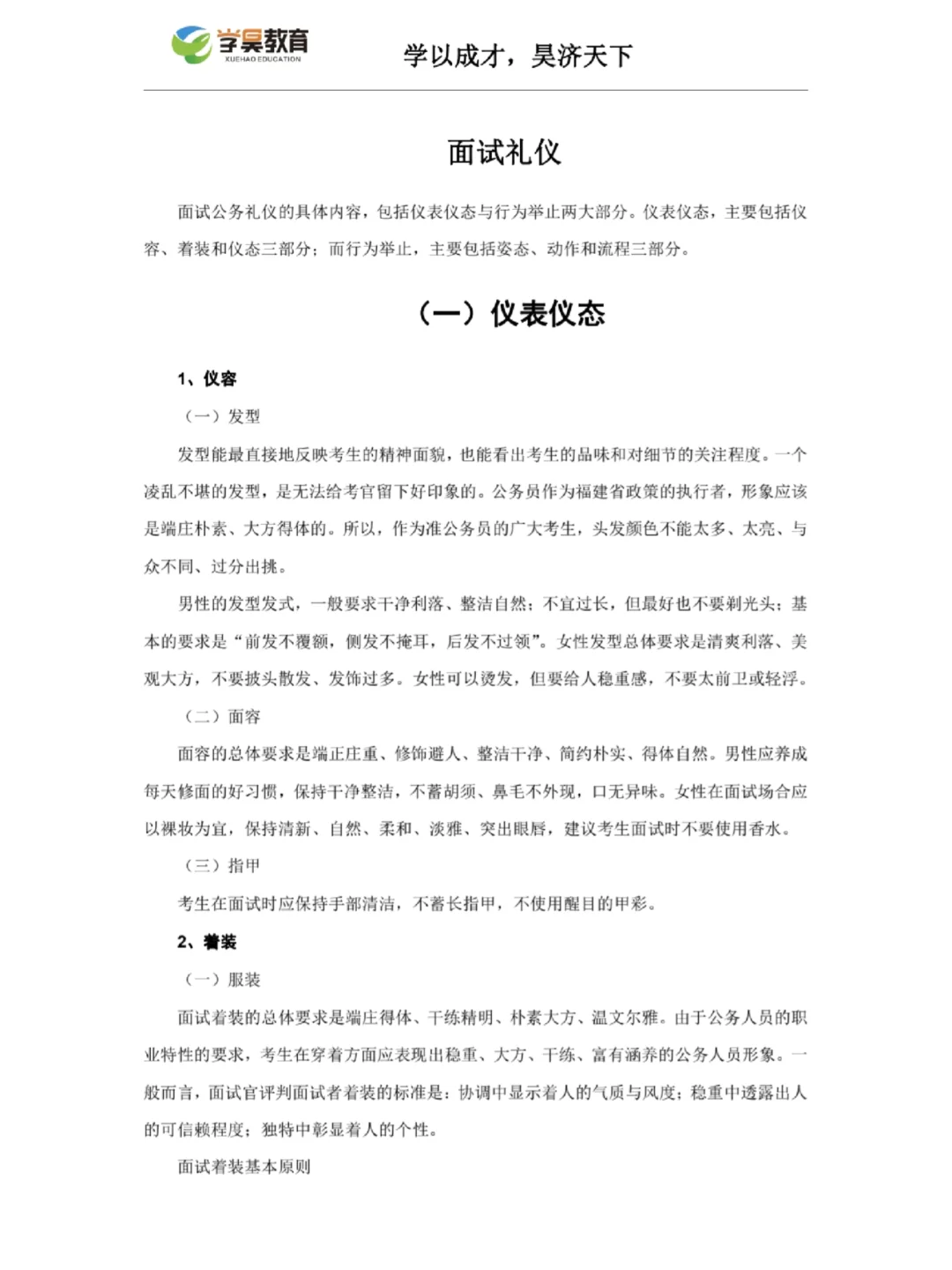 学昊教育
XUEHAO EDUCATION

学以成才，昊济天下

面试礼仪

面试公务礼仪的具体内容，包括仪表仪态与行为举止两大部分。仪表仪态，主要包括仪容、着装和仪态三部分；而行为举止，主要包括姿态、动作和流程三部分。

（一）仪表仪态

1、仪容

（一）发型

发型能最直接地反映考生的精神面貌，也能看出考生的品味和对细节的关注程度。一个凌乱不堪的发型，是无法给考官留下好印象的。公务员作为福建省政策的执行者，形象应该是端庄朴素、大方得体的。所以，作为准公务员的广大考生，头发颜色不能太多、太亮、与众不同、过分出挑。

男性的发型发式，一般要求干净利落、整洁自然；不宜过长，但最好也不要剃光头；基本的要求是“前发不覆额，侧发不掩耳，后发不过领”。女性发型总体要求是清爽利落、美观大方，不要披头散发、发饰过多。女性可以烫发，但要给人稳重感，不要太前卫或轻浮。

（二）面容

面容的总体要求是端正庄重、修饰避人、整洁干净、简约朴实、得体自然。男性应养成每天修面的好习惯，保持干净整洁，不蓄胡须、鼻毛不外现，口无异味。女性在面试场合应以裸妆为宜，保持清新、自然、柔和、淡雅、突出眼唇，建议考生面试时不要使用香水。

（三）指甲

考生在面试时应保持手部清洁，不蓄长指甲，不使用醒目的甲彩。

2、着装

（一）服装

面试着装的总体要求是端庄得体、干练精明、朴素大方、温文尔雅。由于公务人员的职业特性的要求，考生在穿着方面应表现出稳重、大方、干练、富有涵养的公务人员形象。一般而言，面试官评判面试者着装的标准是：协调中显示着人的气质与风度；稳重中透露出人的可信赖程度；独特中彰显着人的个性。

面试着装基本原则